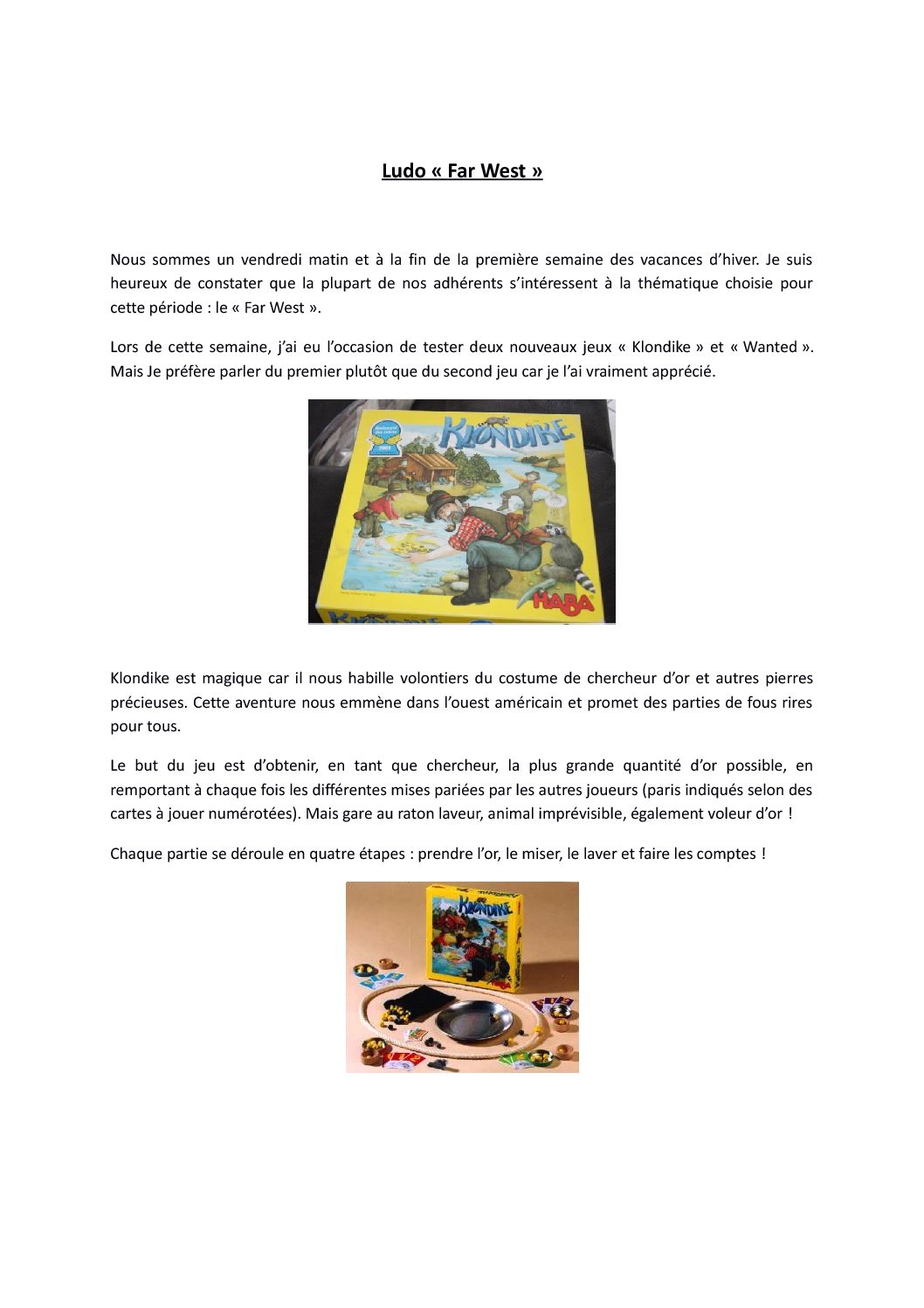 Ludo « Far West »

Nous sommes un vendredi matin et à la fin de la première semaine des vacances d'hiver. Je suis heureux de constater que la plupart de nos adhérents s'intéressent à la thématique choisie pour cette période : le « Far West ».

Lors de cette semaine, j'ai eu l'occasion de tester deux nouveaux jeux « Klondike » et « Wanted ». Mais Je préfère parler du premier plutôt que du second jeu car je l'ai vraiment apprécié.

KLONDIKE

HABA

Klondike est magique car il nous habille volontiers du costume de chercheur d'or et autres pierres précieuses. Cette aventure nous emmène dans l'ouest américain et promet des parties de fous rires pour tous.

Le but du jeu est d'obtenir, en tant que chercheur, la plus grande quantité d'or possible, en remportant à chaque fois les différentes mises pariées par les autres joueurs (paris indiqués selon des cartes à jouer numérotées). Mais gare au raton laveur, animal imprévisible, également voleur d'or !

Chaque partie se déroule en quatre étapes : prendre l'or, le miser, le laver et faire les comptes !

KLONDIKE